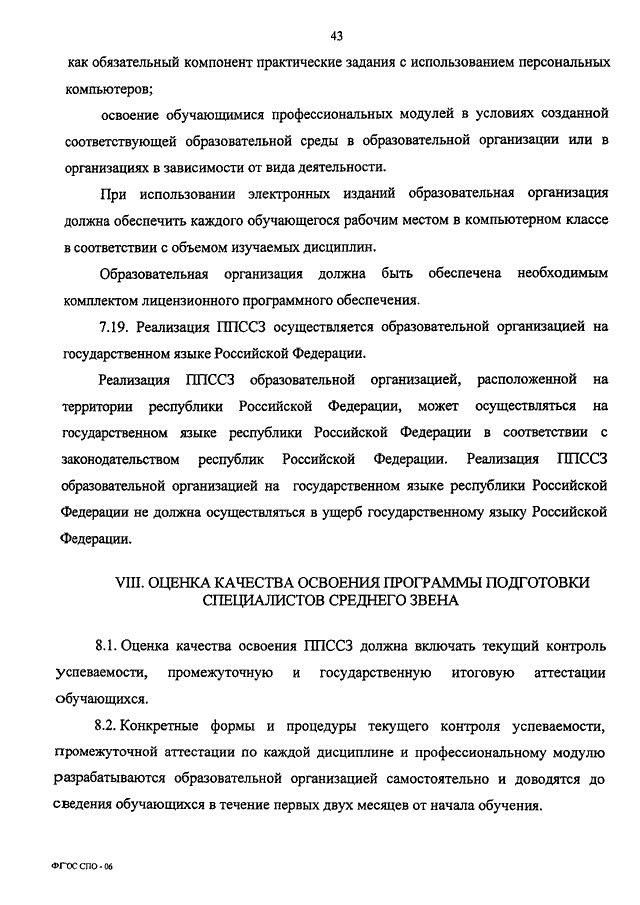 43

как обязательный компонент практические задания с использованием персональных компьютеров;

освоение обучающимися профессиональных модулей в условиях созданной соответствующей образовательной среды в образовательной организации или в организациях в зависимости от вида деятельности.

При использовании электронных изданий образовательная организация должна обеспечить каждого обучающегося рабочим местом в компьютерном классе в соответствии с объемом изучаемых дисциплин.

Образовательная организация должна быть обеспечена необходимым комплектом лицензионного программного обеспечения.

7.19. Реализация ППССЗ осуществляется образовательной организацией на государственном языке Российской Федерации.

Реализация ППССЗ образовательной организацией, расположенной на территории республики Российской Федерации, может осуществляться на государственном языке республики Российской Федерации в соответствии с законодательством республик Российской Федерации. Реализация ППССЗ образовательной организацией на государственном языке республики Российской Федерации не должна осуществляться в ущерб государственному языку Российской Федерации.

VIII. ОЦЕНКА КАЧЕСТВА ОСВОЕНИЯ ПРОГРАММЫ ПОДГОТОВКИ СПЕЦИАЛИСТОВ СРЕДНЕГО ЗВЕНА

8.1. Оценка качества освоения ППССЗ должна включать текущий контроль успеваемости, промежуточную и государственную итоговую аттестации обучающихся.

8.2. Конкретные формы и процедуры текущего контроля успеваемости, промежуточной аттестации по каждой дисциплине и профессиональному модулю разрабатываются образовательной организацией самостоятельно и доводятся до сведения обучающихся в течение первых двух месяцев от начала обучения.

ФГОС СПО - 06